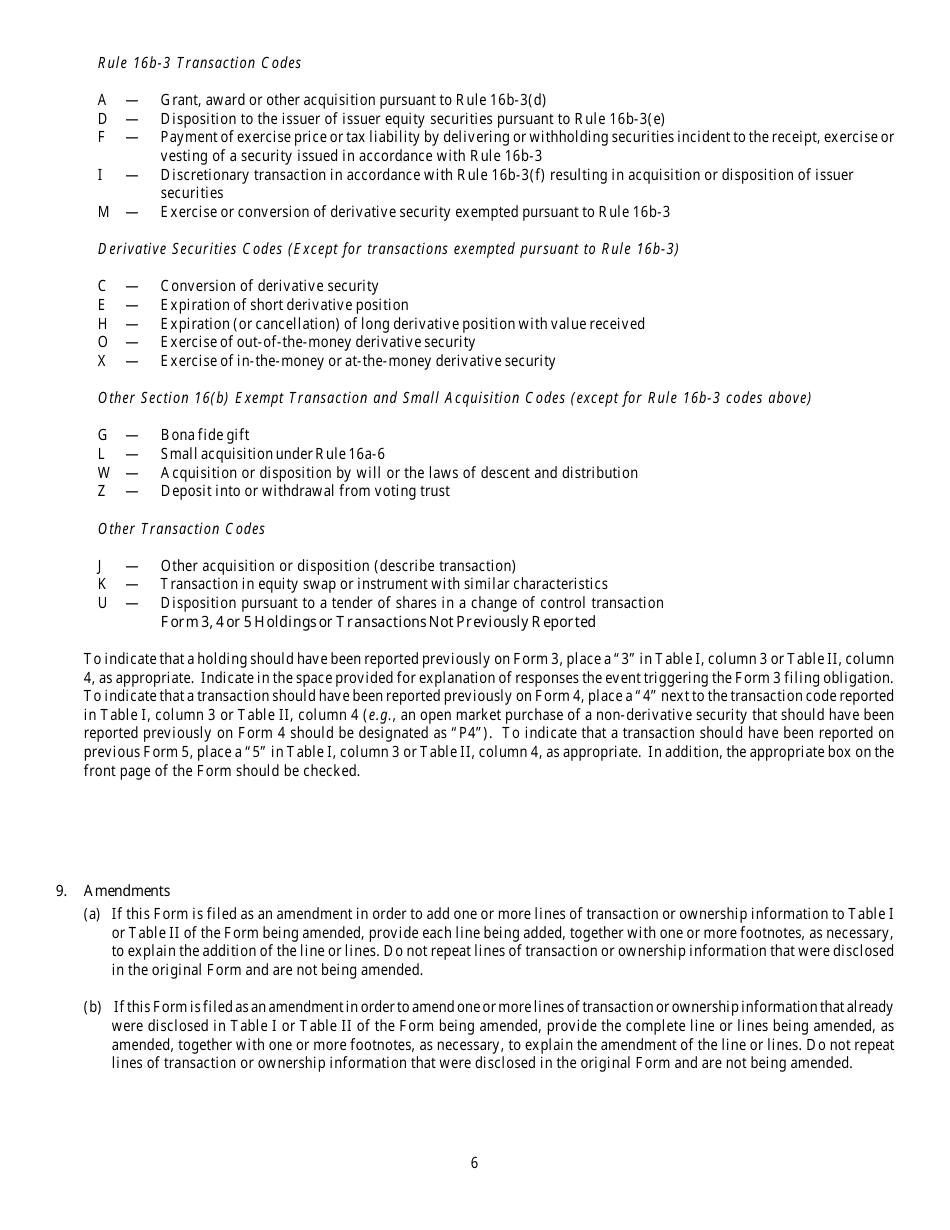 Rule 16b-3 Transaction Codes

A — Grant, award or other acquisition pursuant to Rule 16b-3(d)
D — Disposition to the issuer of issuer equity securities pursuant to Rule 16b-3(e)
F — Payment of exercise price or tax liability by delivering or withholding securities incident to the receipt, exercise or vesting of a security issued in accordance with Rule 16b-3
I — Discretionary transaction in accordance with Rule 16b-3(f) resulting in acquisition or disposition of issuer securities
M — Exercise or conversion of derivative security exempted pursuant to Rule 16b-3

Derivative Securities Codes (Except for transactions exempted pursuant to Rule 16b-3)

C — Conversion of derivative security
E — Expiration of short derivative position
H — Expiration (or cancellation) of long derivative position with value received
O — Exercise of out-of-the-money derivative security
X — Exercise of in-the-money or at-the-money derivative security

Other Section 16(b) Exempt Transaction and Small Acquisition Codes (except for Rule 16b-3 codes above)

G — Bona fide gift
L — Small acquisition under Rule 16a-6
W — Acquisition or disposition by will or the laws of descent and distribution
Z — Deposit into or withdrawal from voting trust

Other Transaction Codes

J — Other acquisition or disposition (describe transaction)
K — Transaction in equity swap or instrument with similar characteristics
U — Disposition pursuant to a tender of shares in a change of control transaction
Form 3, 4 or 5 Holdings or Transactions Not Previously Reported

To indicate that a holding should have been reported previously on Form 3, place a "3" in Table I, column 3 or Table II, column 4, as appropriate. Indicate in the space provided for explanation of responses the event triggering the Form 3 filing obligation. To indicate that a transaction should have been reported previously on Form 4, place a "4" next to the transaction code reported in Table I, column 3 or Table II, column 4 (e.g., an open market purchase of a non-derivative security that should have been reported previously on Form 4 should be designated as "P4"). To indicate that a transaction should have been reported on previous Form 5, place a "5" in Table I, column 3 or Table II, column 4, as appropriate. In addition, the appropriate box on the front page of the Form should be checked.

9. Amendments

(a) If this Form is filed as an amendment in order to add one or more lines of transaction or ownership information to Table I or Table II of the Form being amended, provide each line being added, together with one or more footnotes, as necessary, to explain the addition of the line or lines. Do not repeat lines of transaction or ownership information that were disclosed in the original Form and are not being amended.

(b) If this Form is filed as an amendment in order to amend one or more lines of transaction or ownership information that already were disclosed in Table I or Table II of the Form being amended, provide the complete line or lines being amended, as amended, together with one or more footnotes, as necessary, to explain the amendment of the line or lines. Do not repeat lines of transaction or ownership information that were disclosed in the original Form and are not being amended.

6